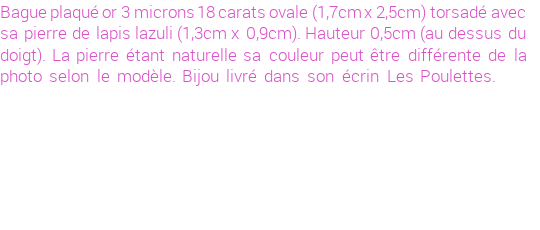 Bague plaqué or 3 microns 18 carats ovale (1,7cm x 2,5cm) torsadé avec sa pierre de lapis lazuli (1,3cm x 0,9cm). Hauteur 0,5cm (au dessus du doigt). La pierre étant naturelle sa couleur peut être différente de la photo selon le modèle. Bijou livré dans son écrin Les Poulettes.